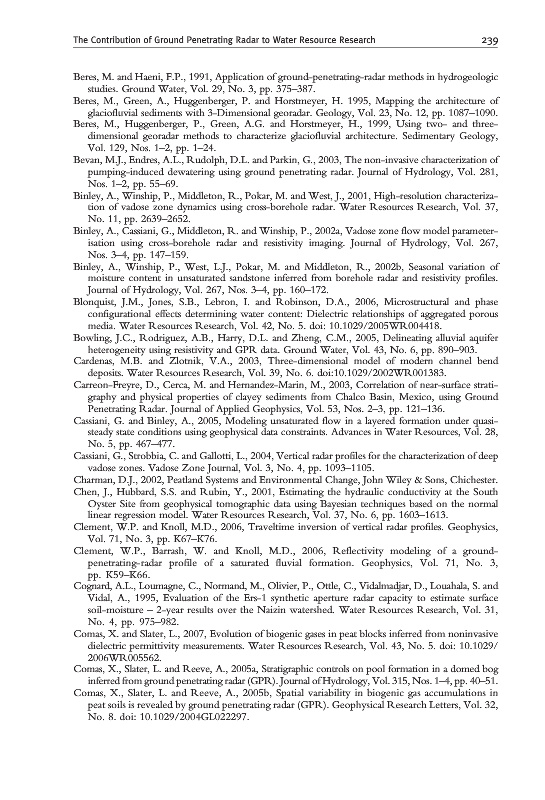 The Contribution of Ground Penetrating Radar to Water Resource Research 239

Beres, M. and Haeni, F.P., 1991, Application of ground-penetrating-radar methods in hydrogeologic studies. Ground Water, Vol. 29, No. 3, pp. 375–387.

Beres, M., Green, A., Huggenberger, P. and Horstmeyer, H. 1995, Mapping the architecture of glaciofluvial sediments with 3-Dimensional georadar. Geology, Vol. 23, No. 12, pp. 1087–1090.

Beres, M., Huggenberger, P., Green, A.G. and Horstmeyer, H., 1999, Using two- and three-dimensional georadar methods to characterize glaciofluvial architecture. Sedimentary Geology, Vol. 129, Nos. 1–2, pp. 1–24.

Bevan, M.J., Endres, A.L., Rudolph, D.L. and Parkin, G., 2003, The non-invasive characterization of pumping-induced dewatering using ground penetrating radar. Journal of Hydrology, Vol. 281, Nos. 1–2, pp. 55–69.

Binley, A., Winship, P., Middleton, R., Pokar, M. and West, J., 2001, High-resolution characterization of vadose zone dynamics using cross-borehole radar. Water Resources Research, Vol. 37, No. 11, pp. 2639–2652.

Binley, A., Cassiani, G., Middleton, R. and Winship, P., 2002a, Vadose zone flow model parameterisation using cross-borehole radar and resistivity imaging. Journal of Hydrology, Vol. 267, Nos. 3–4, pp. 147–159.

Binley, A., Winship, P., West, L.J., Pokar, M. and Middleton, R., 2002b, Seasonal variation of moisture content in unsaturated sandstone inferred from borehole radar and resistivity profiles. Journal of Hydrology, Vol. 267, Nos. 3–4, pp. 160–172.

Blonquist, J.M., Jones, S.B., Lebron, I. and Robinson, D.A., 2006, Microstructural and phase configurational effects determining water content: Dielectric relationships of aggregated porous media. Water Resources Research, Vol. 42, No. 5. doi: 10.1029/2005WR004418.

Bowling, J.C., Rodriguez, A.B., Harry, D.L. and Zheng, C.M., 2005, Delineating alluvial aquifer heterogeneity using resistivity and GPR data. Ground Water, Vol. 43, No. 6, pp. 890–903.

Cardenas, M.B. and Zlotnik, V.A., 2003, Three-dimensional model of modern channel bend deposits. Water Resources Research, Vol. 39, No. 6. doi:10.1029/2002WR001383.

Carreon-Freyre, D., Cerca, M. and Hernandez-Marin, M., 2003, Correlation of near-surface stratigraphy and physical properties of clayey sediments from Chalco Basin, Mexico, using Ground Penetrating Radar. Journal of Applied Geophysics, Vol. 53, Nos. 2–3, pp. 121–136.

Cassiani, G. and Binley, A., 2005, Modeling unsaturated flow in a layered formation under quasi-steady state conditions using geophysical data constraints. Advances in Water Resources, Vol. 28, No. 5, pp. 467–477.

Cassiani, G., Strobbia, C. and Gallotti, L., 2004, Vertical radar profiles for the characterization of deep vadose zones. Vadose Zone Journal, Vol. 3, No. 4, pp. 1093–1105.

Charman, D.J., 2002, Peatland Systems and Environmental Change, John Wiley & Sons, Chichester.

Chen, J., Hubbard, S.S. and Rubin, Y., 2001, Estimating the hydraulic conductivity at the South Oyster Site from geophysical tomographic data using Bayesian techniques based on the normal linear regression model. Water Resources Research, Vol. 37, No. 6, pp. 1603–1613.

Clement, W.P. and Knoll, M.D., 2006, Traveltime inversion of vertical radar profiles. Geophysics, Vol. 71, No. 3, pp. K67–K76.

Clement, W.P., Barrash, W. and Knoll, M.D., 2006, Reflectivity modeling of a ground-penetrating-radar profile of a saturated fluvial formation. Geophysics, Vol. 71, No. 3, pp. K59–K66.

Cognard, A.L., Loumagne, C., Normand, M., Olivier, P., Ottle, C., Vidalmadjar, D., Louahala, S. and Vidal, A., 1995, Evaluation of the Ers-1 synthetic aperture radar capacity to estimate surface soil-moisture – 2-year results over the Naizin watershed. Water Resources Research, Vol. 31, No. 4, pp. 975–982.

Comas, X. and Slater, L., 2007, Evolution of biogenic gases in peat blocks inferred from noninvasive dielectric permittivity measurements. Water Resources Research, Vol. 43, No. 5. doi: 10.1029/2006WR005562.

Comas, X., Slater, L. and Reeve, A., 2005a, Stratigraphic controls on pool formation in a domed bog inferred from ground penetrating radar (GPR). Journal of Hydrology, Vol. 315, Nos. 1–4, pp. 40–51.

Comas, X., Slater, L. and Reeve, A., 2005b, Spatial variability in biogenic gas accumulations in peat soils is revealed by ground penetrating radar (GPR). Geophysical Research Letters, Vol. 32, No. 8. doi: 10.1029/2004GL022297.